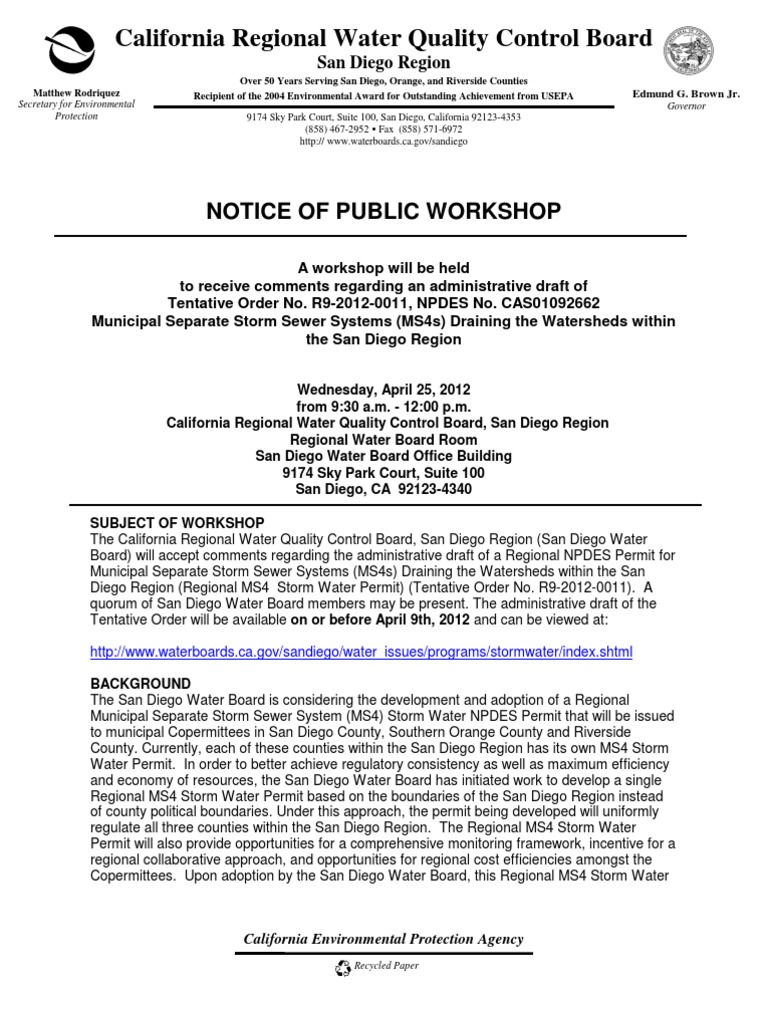 California Regional Water Quality Control Board
San Diego Region
Over 50 Years Serving San Diego, Orange, and Riverside Counties
Recipient of the 2004 Environmental Award for Outstanding Achievement from USEPA

Matthew Rodriquez
Secretary for Environmental Protection

Edmund G. Brown Jr.
Governor

9174 Sky Park Court, Suite 100, San Diego, California 92123-4353
(858) 467-2952 • Fax (858) 571-6972
http:// www.waterboards.ca.gov/sandiego

NOTICE OF PUBLIC WORKSHOP

A workshop will be held
to receive comments regarding an administrative draft of
Tentative Order No. R9-2012-0011, NPDES No. CAS01092662
Municipal Separate Storm Sewer Systems (MS4s) Draining the Watersheds within the San Diego Region

Wednesday, April 25, 2012
from 9:30 a.m. - 12:00 p.m.
California Regional Water Quality Control Board, San Diego Region
Regional Water Board Room
San Diego Water Board Office Building
9174 Sky Park Court, Suite 100
San Diego, CA 92123-4340

SUBJECT OF WORKSHOP
The California Regional Water Quality Control Board, San Diego Region (San Diego Water Board) will accept comments regarding the administrative draft of a Regional NPDES Permit for Municipal Separate Storm Sewer Systems (MS4s) Draining the Watersheds within the San Diego Region (Regional MS4 Storm Water Permit) (Tentative Order No. R9-2012-0011). A quorum of San Diego Water Board members may be present. The administrative draft of the Tentative Order will be available on or before April 9th, 2012 and can be viewed at:

http://www.waterboards.ca.gov/sandiego/water_issues/programs/stormwater/index.shtml

BACKGROUND
The San Diego Water Board is considering the development and adoption of a Regional Municipal Separate Storm Sewer System (MS4) Storm Water NPDES Permit that will be issued to municipal Copermittees in San Diego County, Southern Orange County and Riverside County. Currently, each of these counties within the San Diego Region has its own MS4 Storm Water Permit. In order to better achieve regulatory consistency as well as maximum efficiency and economy of resources, the San Diego Water Board has initiated work to develop a single Regional MS4 Storm Water Permit based on the boundaries of the San Diego Region instead of county political boundaries. Under this approach, the permit being developed will uniformly regulate all three counties within the San Diego Region. The Regional MS4 Storm Water Permit will also provide opportunities for a comprehensive monitoring framework, incentive for a regional collaborative approach, and opportunities for regional cost efficiencies amongst the Copermittees. Upon adoption by the San Diego Water Board, this Regional MS4 Storm Water

California Environmental Protection Agency

Recycled Paper